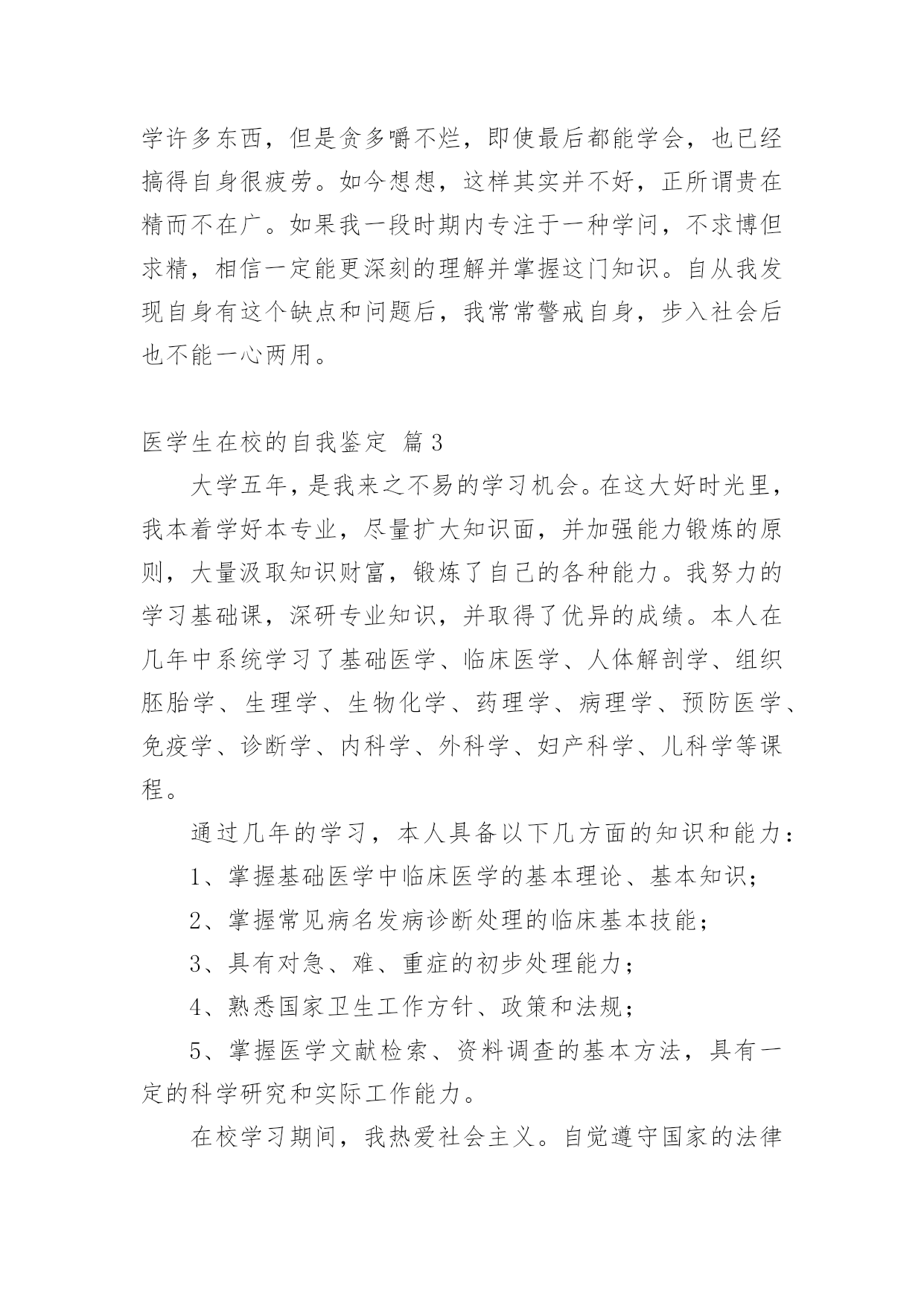 学许多东西，但是贪多嚼不烂，即使最后都能学会，也已经搞得自身很疲劳。如今想想，这样其实并不好，正所谓贵在精而不在广。如果我一段时期内专注于一种学问，不求博但求精，相信一定能更深刻的理解并掌握这门知识。自从我发现自身有这个缺点和问题后，我常常警戒自身，步入社会后也不能一心两用。

医学生在校的自我鉴定 篇3

大学五年，是我来之不易的学习机会。在这大好时光里，我本着学好本专业，尽量扩大知识面，并加强能力锻炼的原则，大量汲取知识财富，锻炼了自己的各种能力。我努力的学习基础课，深研专业知识，并取得了优异的成绩。本人在几年中系统学习了基础医学、临床医学、人体解剖学、组织胚胎学、生理学、生物化学、药理学、病理学、预防医学、免疫学、诊断学、内科学、外科学、妇产科学、儿科学等课程。

通过几年的学习，本人具备以下几方面的知识和能力：

1、掌握基础医学中临床医学的基本理论、基本知识；

2、掌握常见病名发病诊断处理的临床基本技能；

3、具有对急、难、重症的初步处理能力；

4、熟悉国家卫生工作方针、政策和法规；

5、掌握医学文献检索、资料调查的基本方法，具有一定的科学研究和实际工作能力。

在校学习期间，我热爱社会主义。自觉遵守国家的法律